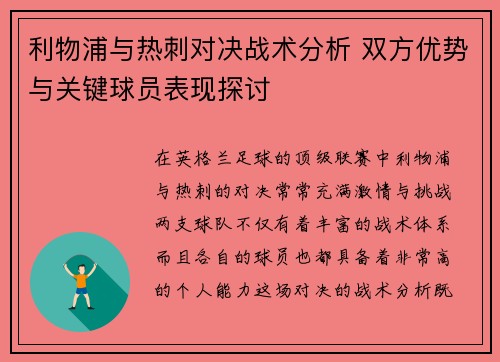 利物浦与热刺对决战术分析 双方优势与关键球员表现探讨

在英格兰足球的顶级联赛中利物浦与热刺的对决常常充满激情与挑战两支球队不仅有着丰富的战术体系而且各自的球员也都具备着非常高的个人能力这场对决的战术分析既